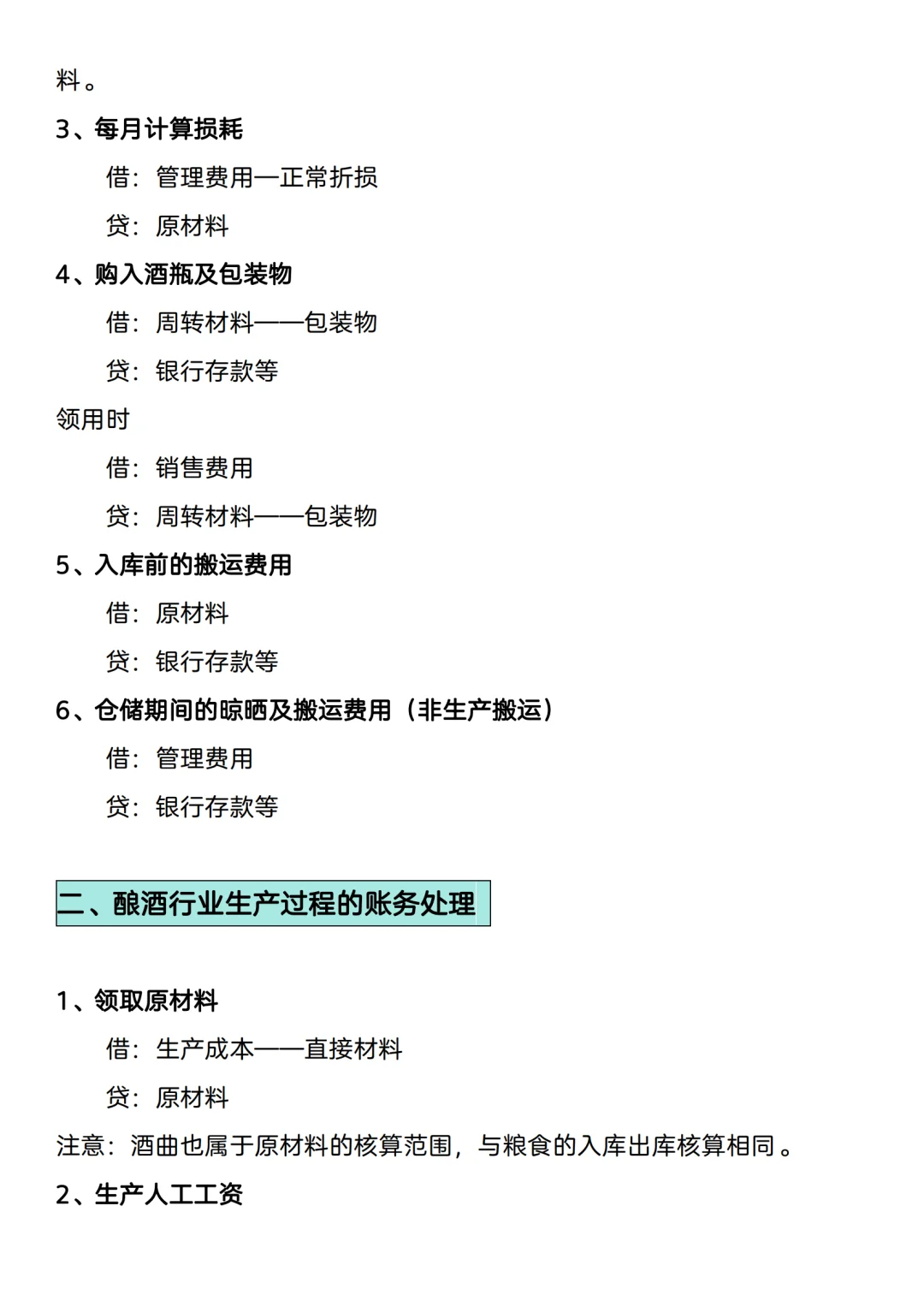 料。

3、每月计算损耗

借：管理费用—正常折损

贷：原材料

4、购入酒瓶及包装物

借：周转材料——包装物

贷：银行存款等

领用时

借：销售费用

贷：周转材料——包装物

5、入库前的搬运费用

借：原材料

贷：银行存款等

6、仓储期间的晾晒及搬运费用（非生产搬运）

借：管理费用

贷：银行存款等

二、酿酒行业生产过程的账务处理

1、领取原材料

借：生产成本——直接材料

贷：原材料

注意：酒曲也属于原材料的核算范围，与粮食的入库出库核算相同。

2、生产人工工资